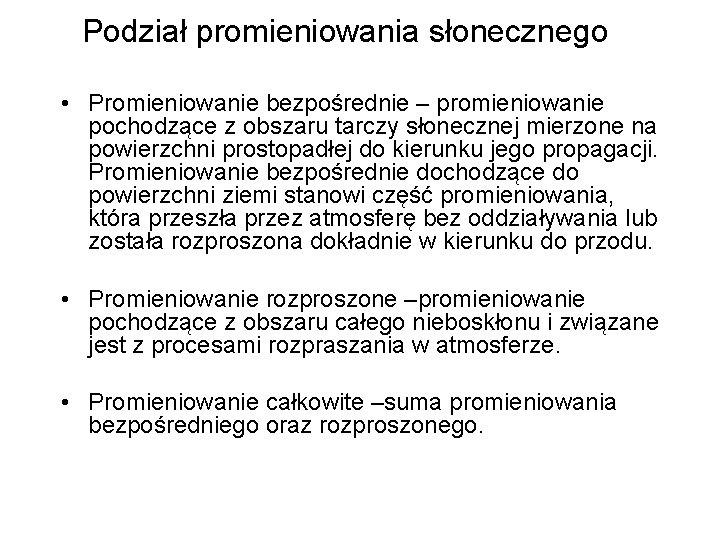 Podział promieniowania słonecznego

• Promieniowanie bezpośrednie – promieniowanie pochodzące z obszaru tarczy słonecznej mierzone na powierzchni prostopadłej do kierunku jego propagacji. Promieniowanie bezpośrednie dochodzące do powierzchni ziemi stanowi część promieniowania, która przeszła przez atmosferę bez oddziaływania lub została rozproszona dokładnie w kierunku do przodu.

• Promieniowanie rozproszone –promieniowanie pochodzące z obszaru całego nieboskłonu i związane jest z procesami rozpraszania w atmosferze.

• Promieniowanie całkowite –suma promieniowania bezpośredniego oraz rozproszonego.